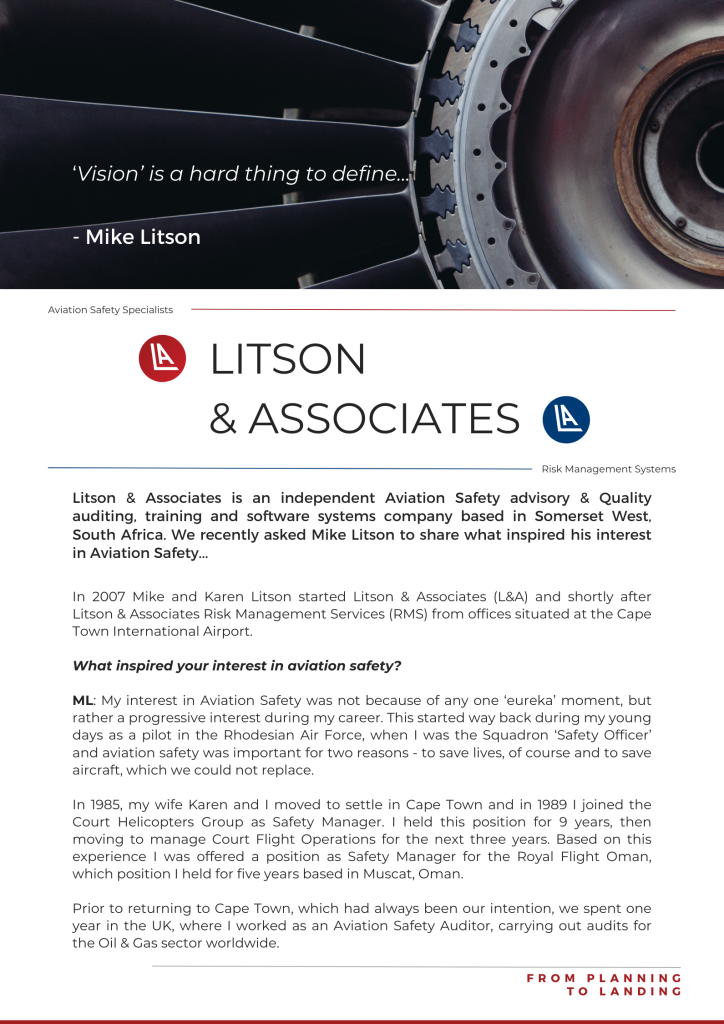 ‘Vision’ is a hard thing to define...

- Mike Litson

Aviation Safety Specialists

LITSON
& ASSOCIATES

Risk Management Systems

Litson & Associates is an independent Aviation Safety advisory & Quality auditing, training and software systems company based in Somerset West, South Africa. We recently asked Mike Litson to share what inspired his interest in Aviation Safety...

In 2007 Mike and Karen Litson started Litson & Associates (L&A) and shortly after Litson & Associates Risk Management Services (RMS) from offices situated at the Cape Town International Airport.

What inspired your interest in aviation safety?

ML: My interest in Aviation Safety was not because of any one ‘eureka’ moment, but rather a progressive interest during my career. This started way back during my young days as a pilot in the Rhodesian Air Force, when I was the Squadron ‘Safety Officer’ and aviation safety was important for two reasons - to save lives, of course and to save aircraft, which we could not replace.

In 1985, my wife Karen and I moved to settle in Cape Town and in 1989 I joined the Court Helicopters Group as Safety Manager. I held this position for 9 years, then moving to manage Court Flight Operations for the next three years. Based on this experience I was offered a position as Safety Manager for the Royal Flight Oman, which position I held for five years based in Muscat, Oman.

Prior to returning to Cape Town, which had always been our intention, we spent one year in the UK, where I worked as an Aviation Safety Auditor, carrying out audits for the Oil & Gas sector worldwide.

FROM PLANNING
TO LANDING